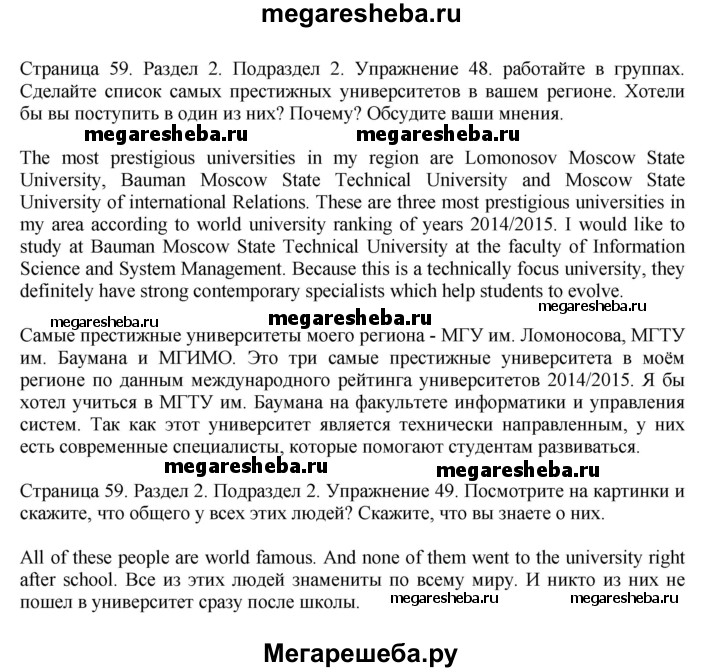 megaresheba.ru

Страница 59. Раздел 2. Подраздел 2. Упражнение 48. работайте в группах. Сделайте список самых престижных университетов в вашем регионе. Хотели бы вы поступить в один из них? Почему? Обсудите ваши мнения.

megaresheba.ru megaresheba.ru

The most prestigious universities in my region are Lomonosov Moscow State University, Bauman Moscow State Technical University and Moscow State University of international Relations. These are three most prestigious universities in my area according to world university ranking of years 2014/2015. I would like to study at Bauman Moscow State Technical University at the faculty of Information Science and System Management. Because this is a technically focus university, they definitely have strong contemporary specialists which help students to evolve.

megaresheba.ru megaresheba.ru megaresheba.ru

Самые престижные университеты моего региона - МГУ им. Ломоносова, МГТУ им. Баумана и МГИМО. Это три самые престижные университета в моём регионе по данным международного рейтинга университетов 2014/2015. Я бы хотел учиться в МГТУ им. Баумана на факультете информатики и управления систем. Так как этот университет является технически направленным, у них есть современные специалисты, которые помогают студентам развиваться.

megaresheba.ru megaresheba.ru

Страница 59. Раздел 2. Подраздел 2. Упражнение 49. Посмотрите на картинки и скажите, что общего у всех этих людей? Скажите, что вы знаете о них.

All of these people are world famous. And none of them went to the university right after school. Все из этих людей знамениты по всему миру. И никто из них не пошел в университет сразу после школы. megaresheba.ru megaresheba.ru

Мегарешеба.ру